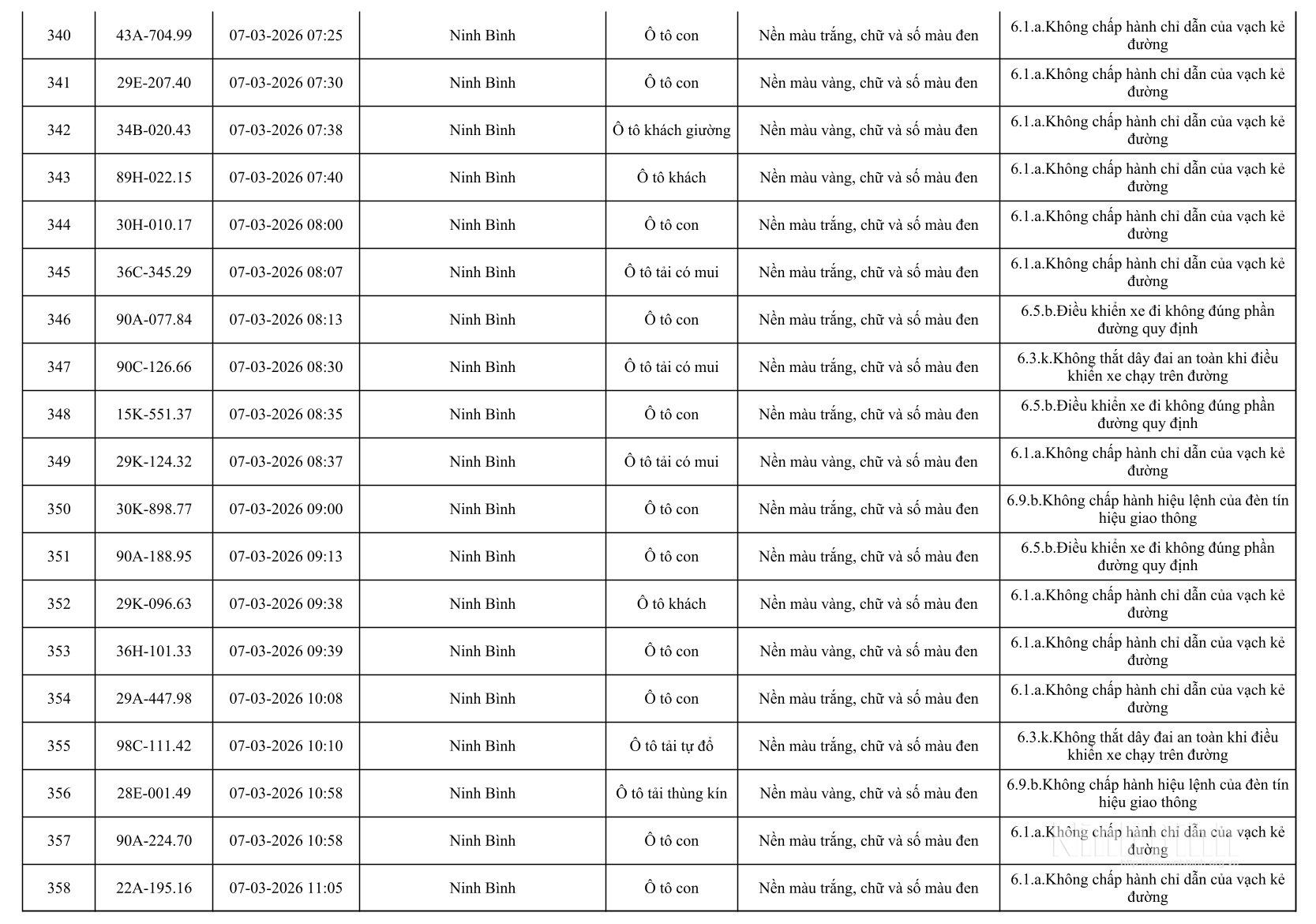 | 340 | 43A-704.99 | 07-03-2026 07:25 | Ninh Bình | Ô tô con | Nền màu trắng, chữ và số màu đen | 6.1.a.Không chấp hành chỉ dẫn của vạch kẻ đường |
|---|---|---|---|---|---|---|
| 341 | 29E-207.40 | 07-03-2026 07:30 | Ninh Bình | Ô tô con | Nền màu vàng, chữ và số màu đen | 6.1.a.Không chấp hành chỉ dẫn của vạch kẻ đường |
| 342 | 34B-020.43 | 07-03-2026 07:38 | Ninh Bình | Ô tô khách giường | Nền màu vàng, chữ và số màu đen | 6.1.a.Không chấp hành chỉ dẫn của vạch kẻ đường |
| 343 | 89H-022.15 | 07-03-2026 07:40 | Ninh Bình | Ô tô khách | Nền màu vàng, chữ và số màu đen | 6.1.a.Không chấp hành chỉ dẫn của vạch kẻ đường |
| 344 | 30H-010.17 | 07-03-2026 08:00 | Ninh Bình | Ô tô con | Nền màu trắng, chữ và số màu đen | 6.1.a.Không chấp hành chỉ dẫn của vạch kẻ đường |
| 345 | 36C-345.29 | 07-03-2026 08:07 | Ninh Bình | Ô tô tải có mui | Nền màu trắng, chữ và số màu đen | 6.1.a.Không chấp hành chỉ dẫn của vạch kẻ đường |
| 346 | 90A-077.84 | 07-03-2026 08:13 | Ninh Bình | Ô tô con | Nền màu trắng, chữ và số màu đen | 6.5.b.Điều khiển xe đi không đúng phần đường quy định |
| 347 | 90C-126.66 | 07-03-2026 08:30 | Ninh Bình | Ô tô tải có mui | Nền màu trắng, chữ và số màu đen | 6.3.k.Không thắt dây đai an toàn khi điều khiển xe chạy trên đường |
| 348 | 15K-551.37 | 07-03-2026 08:35 | Ninh Bình | Ô tô con | Nền màu trắng, chữ và số màu đen | 6.5.b.Điều khiển xe đi không đúng phần đường quy định |
| 349 | 29K-124.32 | 07-03-2026 08:37 | Ninh Bình | Ô tô tải có mui | Nền màu vàng, chữ và số màu đen | 6.1.a.Không chấp hành chỉ dẫn của vạch kẻ đường |
| 350 | 30K-898.77 | 07-03-2026 09:00 | Ninh Bình | Ô tô con | Nền màu trắng, chữ và số màu đen | 6.9.b.Không chấp hành hiệu lệnh của đèn tín hiệu giao thông |
| 351 | 90A-188.95 | 07-03-2026 09:13 | Ninh Bình | Ô tô con | Nền màu trắng, chữ và số màu đen | 6.5.b.Điều khiển xe đi không đúng phần đường quy định |
| 352 | 29K-096.63 | 07-03-2026 09:38 | Ninh Bình | Ô tô khách | Nền màu vàng, chữ và số màu đen | 6.1.a.Không chấp hành chỉ dẫn của vạch kẻ đường |
| 353 | 36H-101.33 | 07-03-2026 09:39 | Ninh Bình | Ô tô con | Nền màu vàng, chữ và số màu đen | 6.1.a.Không chấp hành chỉ dẫn của vạch kẻ đường |
| 354 | 29A-447.98 | 07-03-2026 10:08 | Ninh Bình | Ô tô con | Nền màu trắng, chữ và số màu đen | 6.1.a.Không chấp hành chỉ dẫn của vạch kẻ đường |
| 355 | 98C-111.42 | 07-03-2026 10:10 | Ninh Bình | Ô tô tải tự đổ | Nền màu trắng, chữ và số màu đen | 6.3.k.Không thắt dây đai an toàn khi điều khiển xe chạy trên đường |
| 356 | 28E-001.49 | 07-03-2026 10:58 | Ninh Bình | Ô tô tải thùng kín | Nền màu vàng, chữ và số màu đen | 6.9.b.Không chấp hành hiệu lệnh của đèn tín hiệu giao thông |
| 357 | 90A-224.70 | 07-03-2026 10:58 | Ninh Bình | Ô tô con | Nền màu trắng, chữ và số màu đen | 6.1.a.Không chấp hành chỉ dẫn của vạch kẻ đường |
| 358 | 22A-195.16 | 07-03-2026 11:05 | Ninh Bình | Ô tô con | Nền màu trắng, chữ và số màu đen | 6.1.a.Không chấp hành chỉ dẫn của vạch kẻ đường |